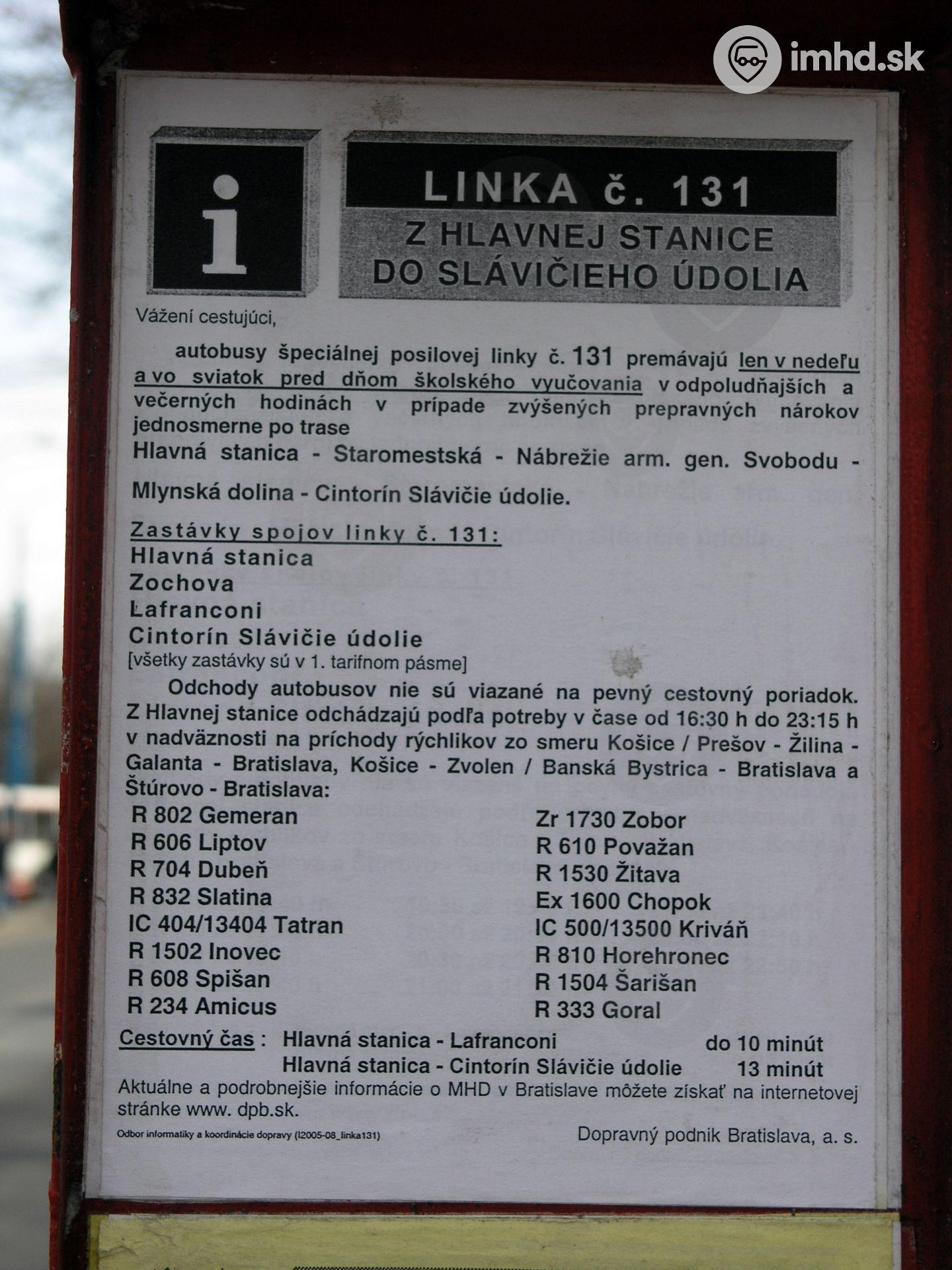 i

LINKA č. 131

Z HLAVNEJ STANICE
DO SLÁVIČIEHO ÚDOLIA

Vážení cestujúci,

autobusy špeciálnej posilovej linky č. 131 premávajú len v nedeľu a vo sviatok pred dňom školského vyučovania v odpoludňajších a večerných hodinách v prípade zvýšených prepravných nárokov jednosmerne po trase

Hlavná stanica - Staromestská - Nábrežie arm. gen. Svobodu - Mlynská dolina - Cintorín Slávičie údolie.

Zastávky spojov linky č. 131:
Hlavná stanica
Zochova
Lafranconi
Cintorín Slávičie údolie
[všetky zastávky sú v 1. tarifnom pásme]

Odchody autobusov nie sú viazané na pevný cestovný poriadok. Z Hlavnej stanice odchádzajú podľa potreby v čase od 16:30 h do 23:15 h v nadväznosti na príchody rýchlikov zo smeru Košice / Prešov - Žilina - Galanta - Bratislava, Košice - Zvolen / Banská Bystrica - Bratislava a Štúrovo - Bratislava:

R 802 Gemeran
R 606 Liptov
R 704 Dubeň
R 832 Slatina
IC 404/13404 Tatran
R 1502 Inovec
R 608 Spišan
R 234 Amicus

Zr 1730 Zobor
R 610 Považan
R 1530 Žitava
Ex 1600 Chopok
IC 500/13500 Kriváň
R 810 Horehronec
R 1504 Šarišan
R 333 Goral

Cestovný čas : Hlavná stanica - Lafranconi do 10 minút
Hlavná stanica - Cintorín Slávičie údolie 13 minút

Aktuálne a podrobnejšie informácie o MHD v Bratislave môžete získať na internetovej stránke www. dpb.sk.

Odbor informatiky a koordinácie dopravy (I2005-08_linka131)

Dopravný podnik Bratislava, a. s.

imhd.sk